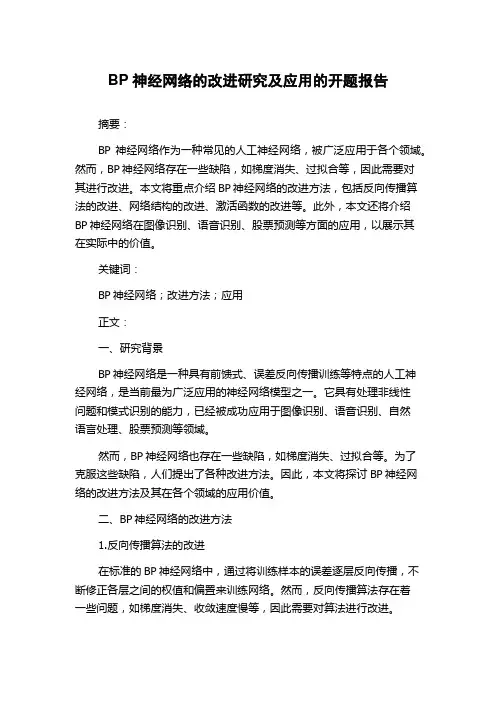 BP 神经网络的改进研究及应用的开题报告

摘要：

BP 神经网络作为一种常见的人工神经网络，被广泛应用于各个领域。然而，BP 神经网络存在一些缺陷，如梯度消失、过拟合等，因此需要对其进行改进。本文将重点介绍 BP 神经网络的改进方法，包括反向传播算法的改进、网络结构的改进、激活函数的改进等。此外，本文还将介绍 BP 神经网络在图像识别、语音识别、股票预测等方面的应用，以展示其在实际中的价值。

关键词：

BP 神经网络；改进方法；应用

正文：

一、研究背景

BP 神经网络是一种具有前馈式、误差反向传播训练等特点的人工神经网络，是当前最为广泛应用的神经网络模型之一。它具有处理非线性问题和模式识别的能力，已经被成功应用于图像识别、语音识别、自然语言处理、股票预测等领域。

然而，BP 神经网络也存在一些缺陷，如梯度消失、过拟合等。为了克服这些缺陷，人们提出了各种改进方法。因此，本文将探讨 BP 神经网络的改进方法及其在各个领域的应用价值。

二、BP 神经网络的改进方法

1.反向传播算法的改进

在标准的 BP 神经网络中，通过将训练样本的误差逐层反向传播，不断修正各层之间的权值和偏置来训练网络。然而，反向传播算法存在着一些问题，如梯度消失、收敛速度慢等，因此需要对算法进行改进。